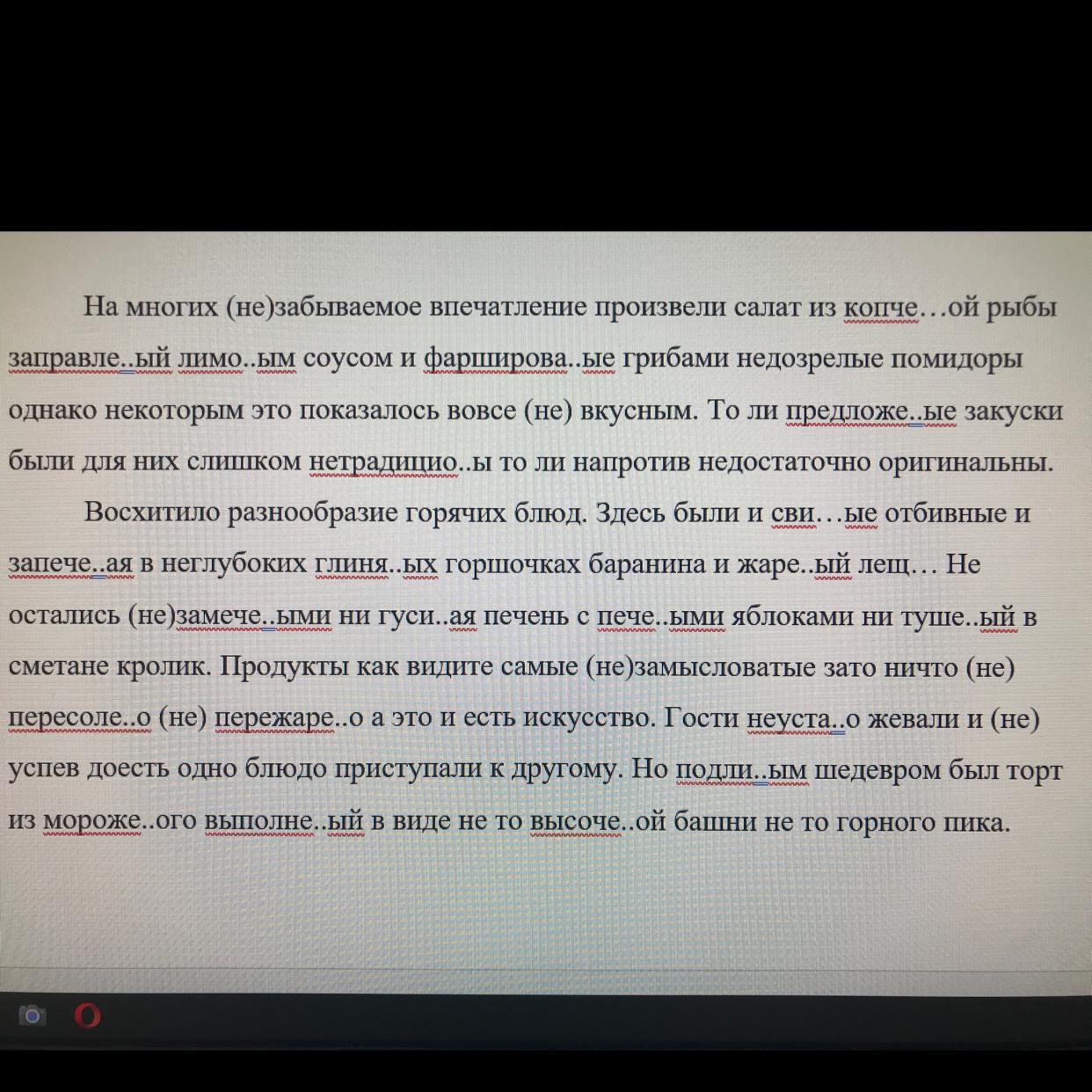 На многих (не)забываемое впечатление произвели салат из копче…ой рыбы заправле..ый лимо..ым соусом и фарширова..ые грибами недозрелые помидоры однако некоторым это показалось вовсе (не) вкусным. То ли предложе..ые закуски были для них слишком нетрадицио..ы то ли напротив недостаточно оригинальны.

Восхитило разнообразие горячих блюд. Здесь были и сви…ые отбивные и запече..ая в неглубоких глиня..ых горшочках баранина и жаре..ый лещ… Не остались (не)замече..ыми ни гуси..ая печень с пече..ыми яблоками ни туше..ый в сметане кролик. Продукты как видите самые (не)замысловатые зато ничто (не) пересоле..о (не) пережаре..о а это и есть искусство. Гости неуста..о жевали и (не) успев доесть одно блюдо приступали к другому. Но подли..ым шедевром был торт из мороже..ого выполне..ый в виде не то высоче..ой башни не то горного пика.